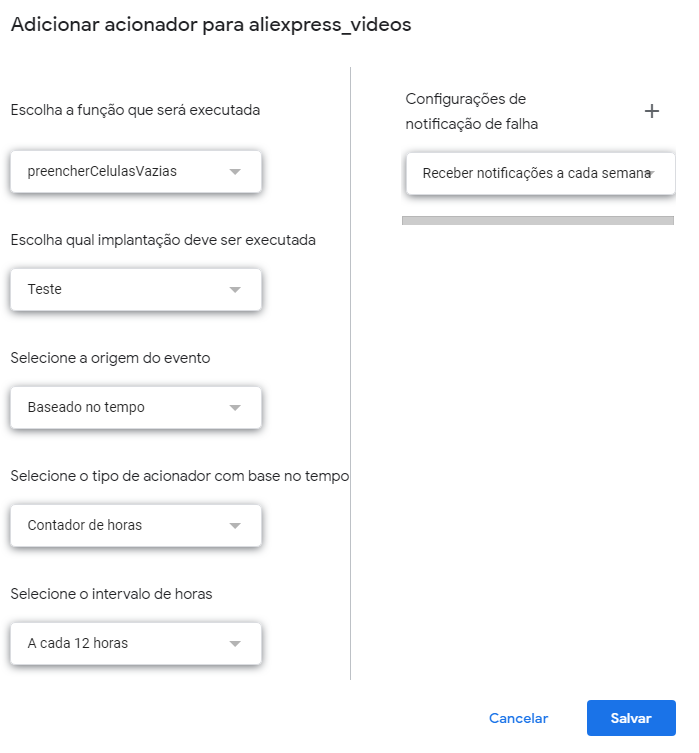 Adicionar acionador para aliexpress_videos

Escolha a função que será executada

preencherCelulasVazias

Escolha qual implantação deve ser executada

Teste

Selecione a origem do evento

Baseado no tempo

Selecione o tipo de acionador com base no tempo

Contador de horas

Selecione o intervalo de horas

A cada 12 horas

Configurações de notificação de falha

+

Receber notificações a cada semana

Cancelar

Salvar